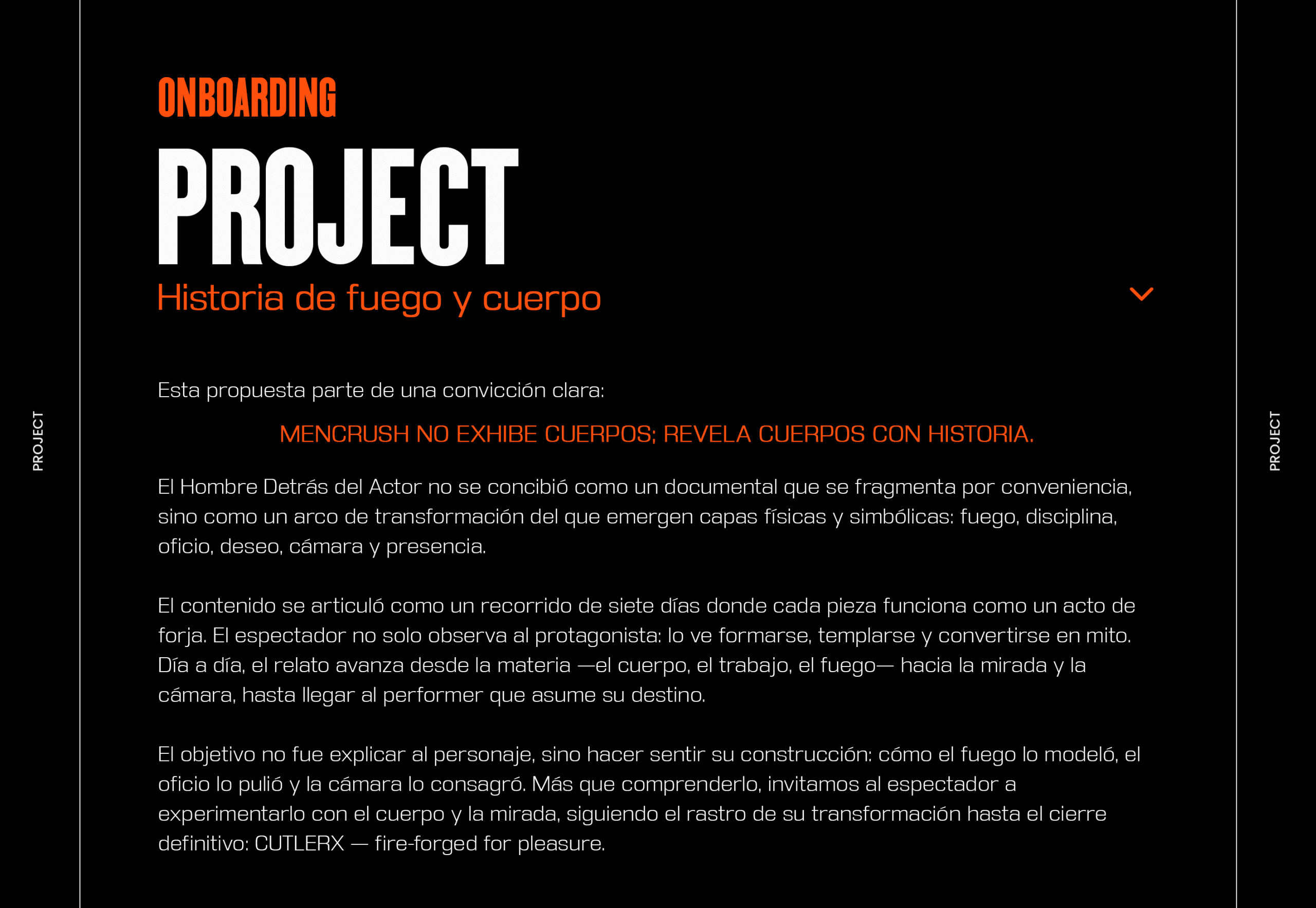 PROJECT

ONBOARDING

PROJECT

Historia de fuego y cuerpo

Esta propuesta parte de una convicción clara:

MENCRUSH NO EXHIBE CUERPOS; REVELA CUERPOS CON HISTORIA.

El Hombre Detrás del Actor no se concibió como un documental que se fragmenta por conveniencia, sino como un arco de transformación del que emergen capas físicas y simbólicas: fuego, disciplina, oficio, deseo, cámara y presencia.

El contenido se articuló como un recorrido de siete días donde cada pieza funciona como un acto de forja. El espectador no solo observa al protagonista: lo ve formarse, templarse y convertirse en mito. Día a día, el relato avanza desde la materia —el cuerpo, el trabajo, el fuego— hacia la mirada y la cámara, hasta llegar al performer que asume su destino.

El objetivo no fue explicar al personaje, sino hacer sentir su construcción: cómo el fuego lo modeló, el oficio lo pulió y la cámara lo consagró. Más que comprenderlo, invitamos al espectador a experimentarlo con el cuerpo y la mirada, siguiendo el rastro de su transformación hasta el cierre definitivo: CUTLERX — fire-forged for pleasure.

PROJECT